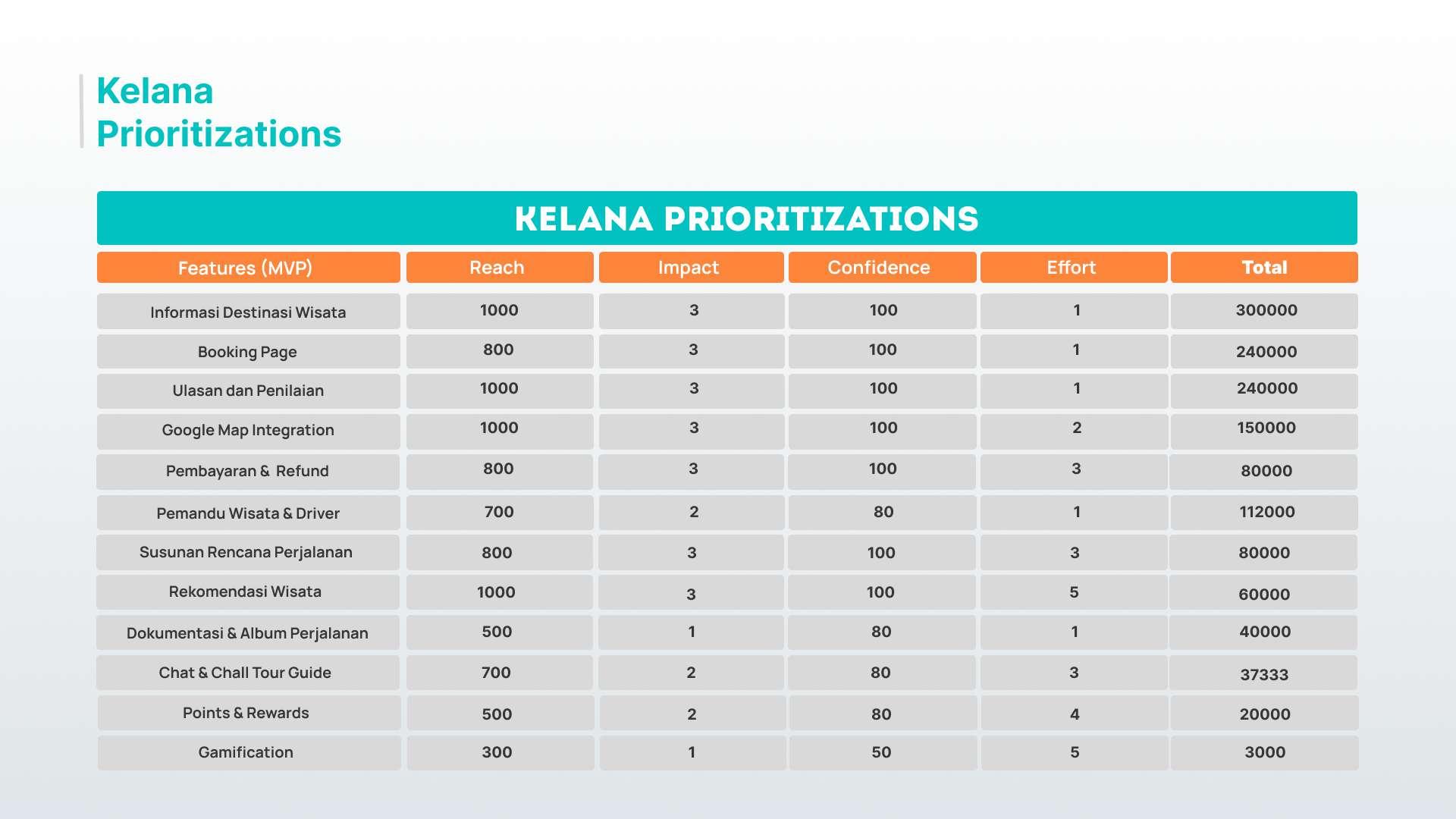 Kelana Prioritizations

KELANA PRIORITIZATIONS

| Features (MVP) | Reach | Impact | Confidence | Effort | Total |
|---|---|---|---|---|---|
| Informasi Destinasi Wisata | 1000 | 3 | 100 | 1 | 300000 |
| Booking Page | 800 | 3 | 100 | 1 | 240000 |
| Ulasan dan Penilaian | 1000 | 3 | 100 | 1 | 240000 |
| Google Map Integration | 1000 | 3 | 100 | 2 | 150000 |
| Pembayaran & Refund | 800 | 3 | 100 | 3 | 80000 |
| Pemandu Wisata & Driver | 700 | 2 | 80 | 1 | 112000 |
| Susunan Rencana Perjalanan | 800 | 3 | 100 | 3 | 80000 |
| Rekomendasi Wisata | 1000 | 3 | 100 | 5 | 60000 |
| Dokumentasi & Album Perjalanan | 500 | 1 | 80 | 1 | 40000 |
| Chat & Chall Tour Guide | 700 | 2 | 80 | 3 | 37333 |
| Points & Rewards | 500 | 2 | 80 | 4 | 20000 |
| Gamification | 300 | 1 | 50 | 5 | 3000 |